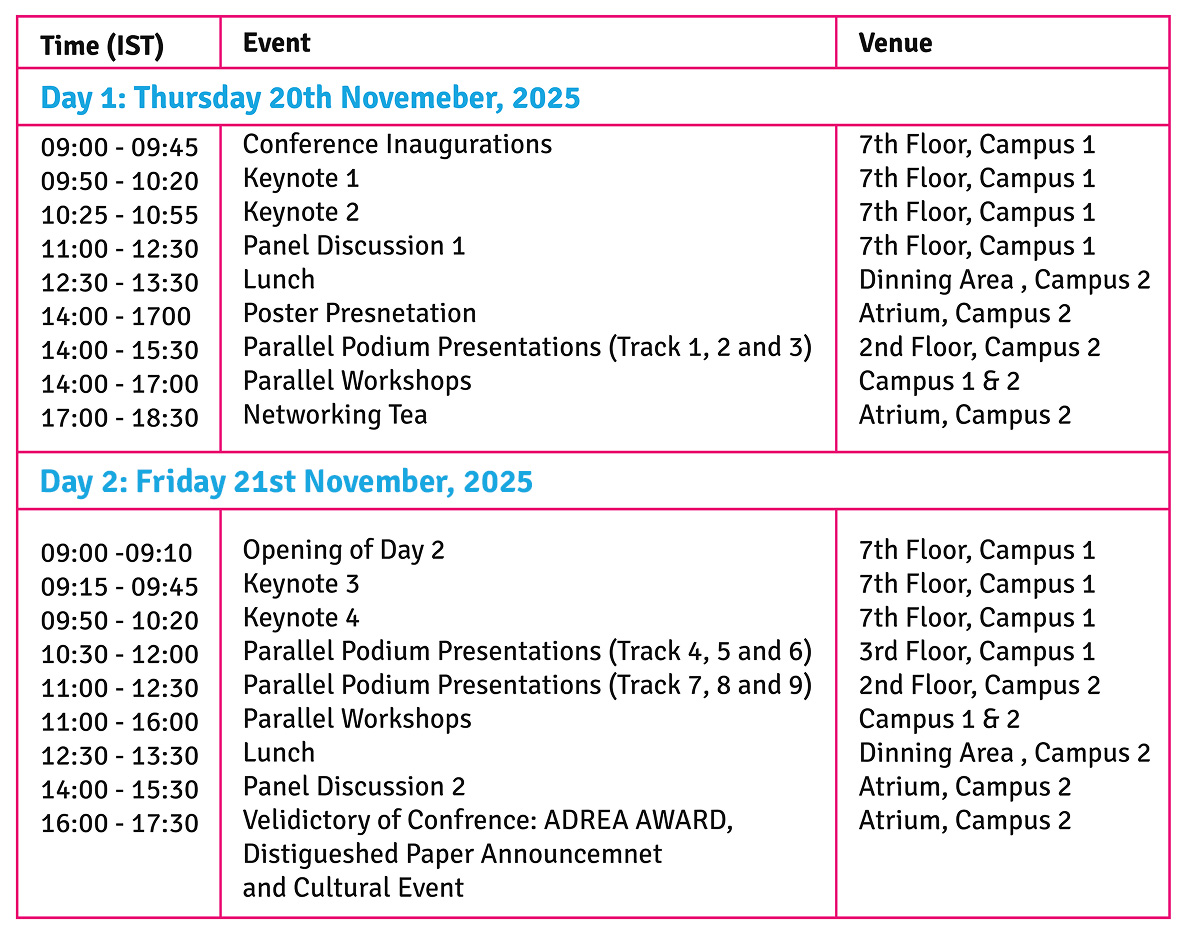 | Time (IST) | Event | Venue |
|---|---|---|
| Day 1: Thursday 20th Novemeber, 2025 | | |
| 09:00 - 09:45 | Conference Inaugurations | 7th Floor, Campus 1 |
| 09:50 - 10:20 | Keynote 1 | 7th Floor, Campus 1 |
| 10:25 - 10:55 | Keynote 2 | 7th Floor, Campus 1 |
| 11:00 - 12:30 | Panel Discussion 1 | 7th Floor, Campus 1 |
| 12:30 - 13:30 | Lunch | Dinning Area , Campus 2 |
| 14:00 - 1700 | Poster Presnetation | Atrium, Campus 2 |
| 14:00 - 15:30 | Parallel Podium Presentations (Track 1, 2 and 3) | 2nd Floor, Campus 2 |
| 14:00 - 17:00 | Parallel Workshops | Campus 1 & 2 |
| 17:00 - 18:30 | Networking Tea | Atrium, Campus 2 |
| Day 2: Friday 21st November, 2025 | | |
| 09:00 -09:10 | Opening of Day 2 | 7th Floor, Campus 1 |
| 09:15 - 09:45 | Keynote 3 | 7th Floor, Campus 1 |
| 09:50 - 10:20 | Keynote 4 | 7th Floor, Campus 1 |
| 10:30 - 12:00 | Parallel Podium Presentations (Track 4, 5 and 6) | 3rd Floor, Campus 1 |
| 11:00 - 12:30 | Parallel Podium Presentations (Track 7, 8 and 9) | 2nd Floor, Campus 2 |
| 11:00 - 16:00 | Parallel Workshops | Campus 1 & 2 |
| 12:30 - 13:30 | Lunch | Dinning Area , Campus 2 |
| 14:00 - 15:30 | Panel Discussion 2 | Atrium, Campus 2 |
| 16:00 - 17:30 | Velidictory of Confrence: ADREA AWARD, Distigueshed Paper Announcemnet and Cultural Event | Atrium, Campus 2 |